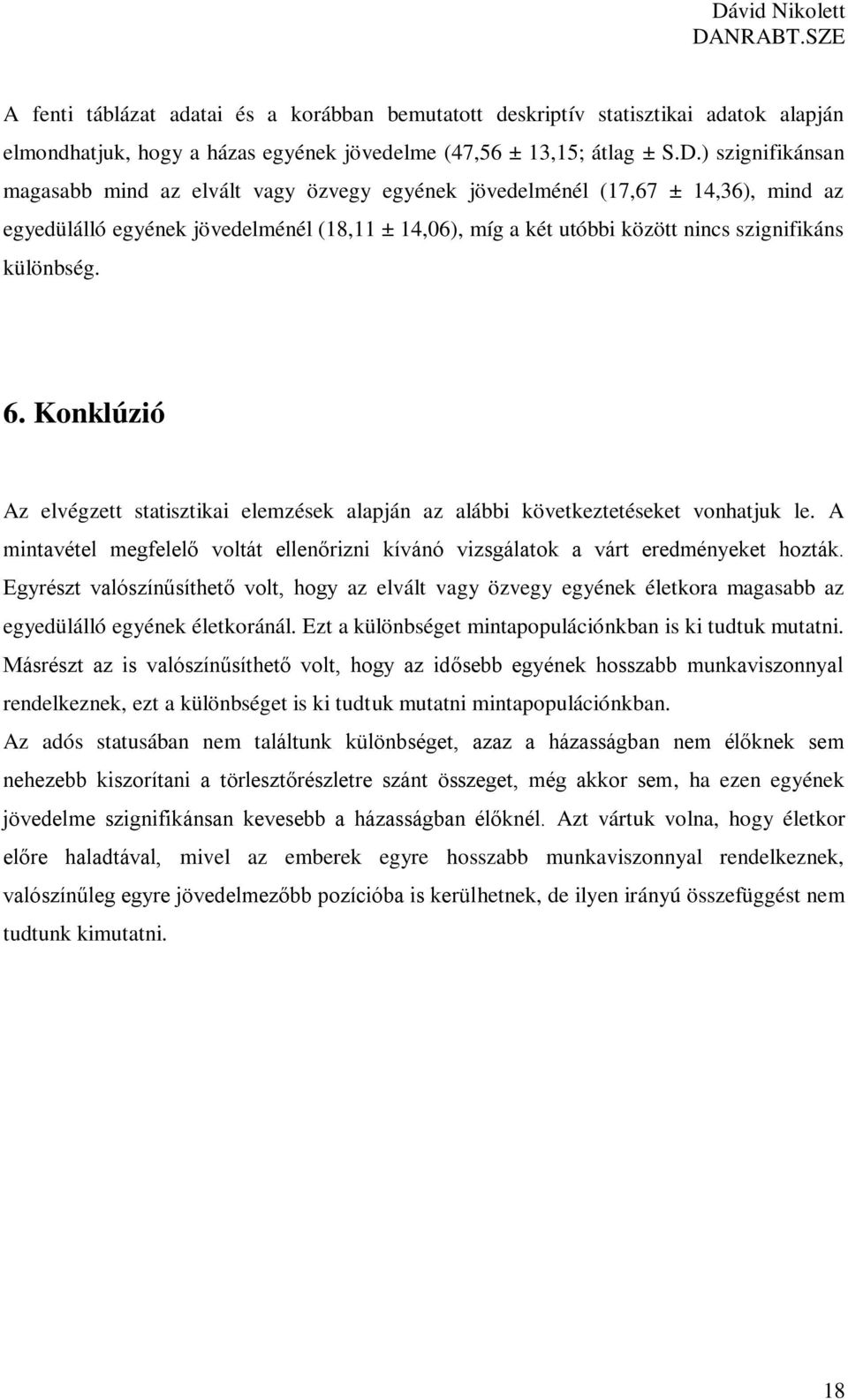 Dávid Nikolett
DANRABT.SZE

A fenti táblázat adatai és a korábban bemutatott deskriptív statisztikai adatok alapján elmondhatjuk, hogy a házas egyének jövedelme (47,56 ± 13,15; átlag ± S.D.) szignifikánsan magasabb mind az elvált vagy özvegy egyének jövedelménél (17,67 ± 14,36), mind az egyedülálló egyének jövedelménél (18,11 ± 14,06), míg a két utóbbi között nincs szignifikáns különbség.

6. Konklúzió

Az elvégzett statisztikai elemzések alapján az alábbi következtetéseket vonhatjuk le. A mintavétel megfelelő voltát ellenőrizni kívánó vizsgálatok a várt eredményeket hozták. Egyrészt valószínűsíthető volt, hogy az elvált vagy özvegy egyének életkora magasabb az egyedülálló egyének életkoránál. Ezt a különbséget mintapopulációnkban is ki tudtuk mutatni. Másrészt az is valószínűsíthető volt, hogy az idősebb egyének hosszabb munkaviszonnyal rendelkeznek, ezt a különbséget is ki tudtuk mutatni mintapopulációnkban.

Az adós statusában nem találtunk különbséget, azaz a házasságban nem élőknek sem nehezebb kiszorítani a törlesztőrészletre szánt összeget, még akkor sem, ha ezen egyének jövedelme szignifikánsan kevesebb a házasságban élőknél. Azt vártuk volna, hogy életkor előre haladtával, mivel az emberek egyre hosszabb munkaviszonnyal rendelkeznek, valószínűleg egyre jövedelmezőbb pozícióba is kerülhetnek, de ilyen irányú összefüggést nem tudtunk kimutatni.

18